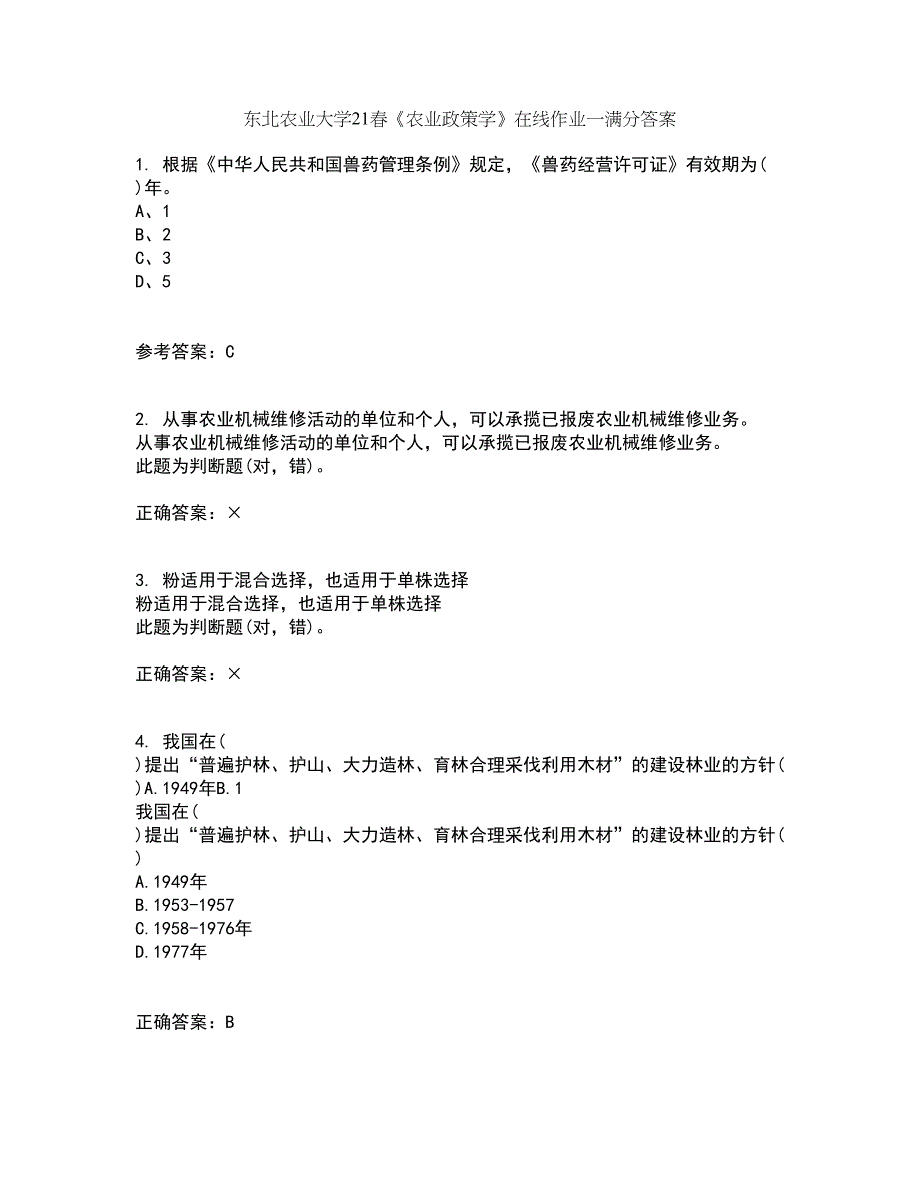 东北农业大学21春《农业政策学》在线作业一满分答案

1. 根据《中华人民共和国兽药管理条例》规定，《兽药经营许可证》有效期为( )年。
A、1
B、2
C、3
D、5

参考答案：C

2. 从事农业机械维修活动的单位和个人，可以承揽已报废农业机械维修业务。
从事农业机械维修活动的单位和个人，可以承揽已报废农业机械维修业务。
此题为判断题(对，错)。

正确答案：×

3. 粉适用于混合选择，也适用于单株选择
粉适用于混合选择，也适用于单株选择
此题为判断题(对，错)。

正确答案：×

4. 我国在(
)提出“普遍护林、护山、大力造林、育林合理采伐利用木材”的建设林业的方针( )A.1949年B.1
我国在(
)提出“普遍护林、护山、大力造林、育林合理采伐利用木材”的建设林业的方针( )
A.1949年
B.1953-1957
C.1958-1976年
D.1977年

正确答案：B